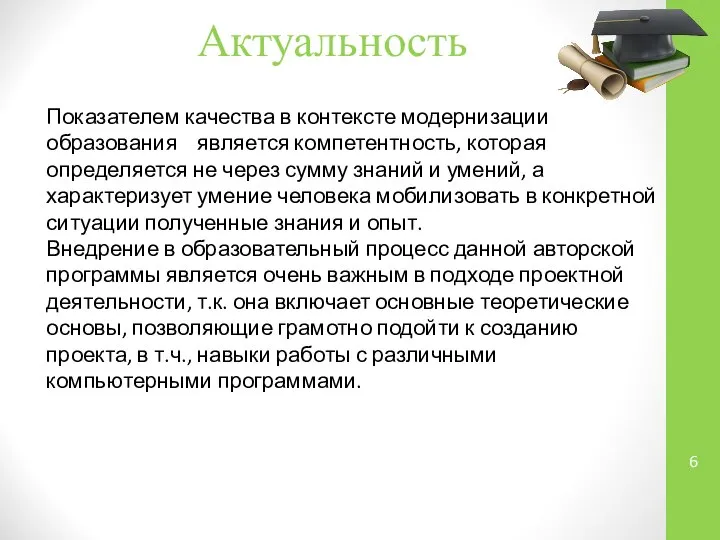 Актуальность

Показателем качества в контексте модернизации образования является компетентность, которая определяется не через сумму знаний и умений, а характеризует умение человека мобилизовать в конкретной ситуации полученные знания и опыт.
Внедрение в образовательный процесс данной авторской программы является очень важным в подходе проектной деятельности, т.к. она включает основные теоретические основы, позволяющие грамотно подойти к созданию проекта, в т.ч., навыки работы с различными компьютерными программами.

6